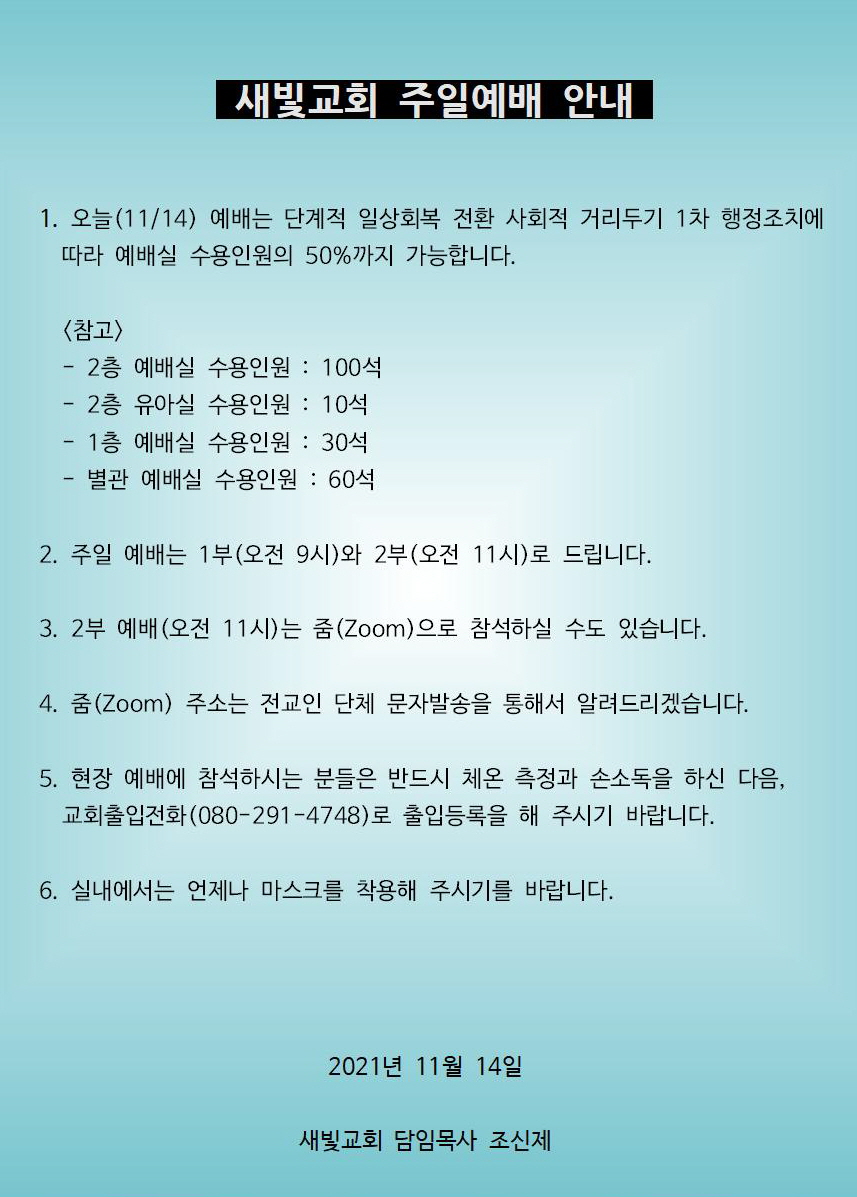 새빛교회 주일예배 안내

1. 오늘(11/14) 예배는 단계적 일상회복 전환 사회적 거리두기 1차 행정조치에 따라 예배실 수용인원의 50%까지 가능합니다.

〈참고〉
- 2층 예배실 수용인원 : 100석
- 2층 유아실 수용인원 : 10석
- 1층 예배실 수용인원 : 30석
- 별관 예배실 수용인원 : 60석

2. 주일 예배는 1부(오전 9시)와 2부(오전 11시)로 드립니다.

3. 2부 예배(오전 11시)는 줌(Zoom)으로 참석하실 수도 있습니다.

4. 줌(Zoom) 주소는 전교인 단체 문자발송을 통해서 알려드리겠습니다.

5. 현장 예배에 참석하시는 분들은 반드시 체온 측정과 손소독을 하신 다음, 교회출입전화(080-291-4748)로 출입등록을 해 주시기 바랍니다.

6. 실내에서는 언제나 마스크를 착용해 주시기를 바랍니다.

2021년 11월 14일

새빛교회 담임목사 조신제